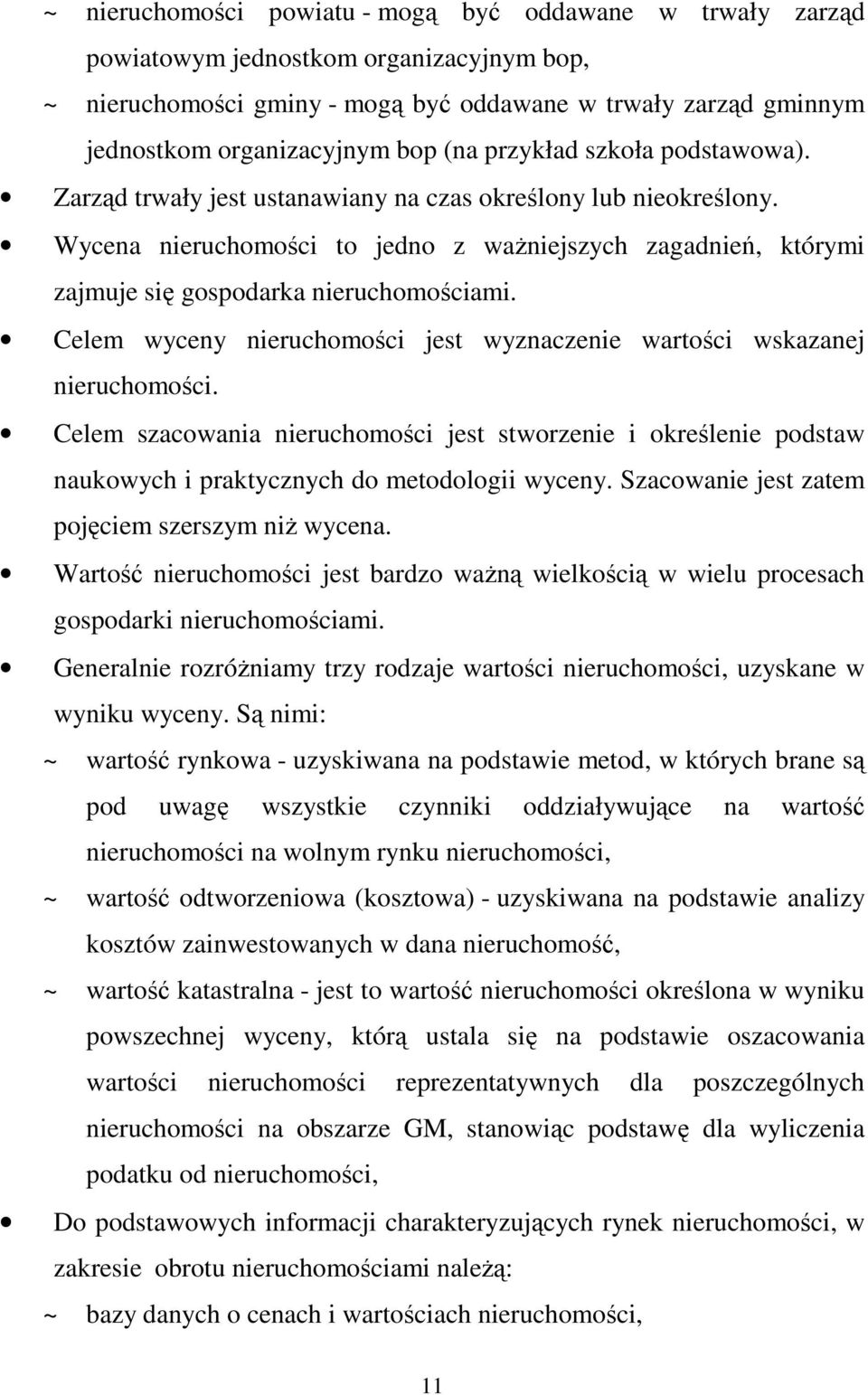 ~ nieruchomości powiatu - mogą być oddawane w trwały zarząd powiatowym jednostkom organizacyjnym bop,

~ nieruchomości gminy - mogą być oddawane w trwały zarząd gminnym jednostkom organizacyjnym bop (na przykład szkoła podstawowa).

• Zarząd trwały jest ustanawiany na czas określony lub nieokreślony.

• Wycena nieruchomości to jedno z ważniejszych zagadnień, którymi zajmuje się gospodarka nieruchomościami.

• Celem wyceny nieruchomości jest wyznaczenie wartości wskazanej nieruchomości.

• Celem szacowania nieruchomości jest stworzenie i określenie podstaw naukowych i praktycznych do metodologii wyceny. Szacowanie jest zatem pojęciem szerszym niż wycena.

• Wartość nieruchomości jest bardzo ważną wielkością w wielu procesach gospodarki nieruchomościami.

• Generalnie rozróżniamy trzy rodzaje wartości nieruchomości, uzyskane w wyniku wyceny. Są nimi:

~ wartość rynkowa - uzyskiwana na podstawie metod, w których brane są pod uwagę wszystkie czynniki oddziaływujące na wartość nieruchomości na wolnym rynku nieruchomości,

~ wartość odtworzeniowa (kosztowa) - uzyskiwana na podstawie analizy kosztów zainwestowanych w dana nieruchomość,

~ wartość katastralna - jest to wartość nieruchomości określona w wyniku powszechnej wyceny, którą ustala się na podstawie oszacowania wartości nieruchomości reprezentatywnych dla poszczególnych nieruchomości na obszarze GM, stanowiąc podstawę dla wyliczenia podatku od nieruchomości,

• Do podstawowych informacji charakteryzujących rynek nieruchomości, w zakresie obrotu nieruchomościami należą:

~ bazy danych o cenach i wartościach nieruchomości,

11